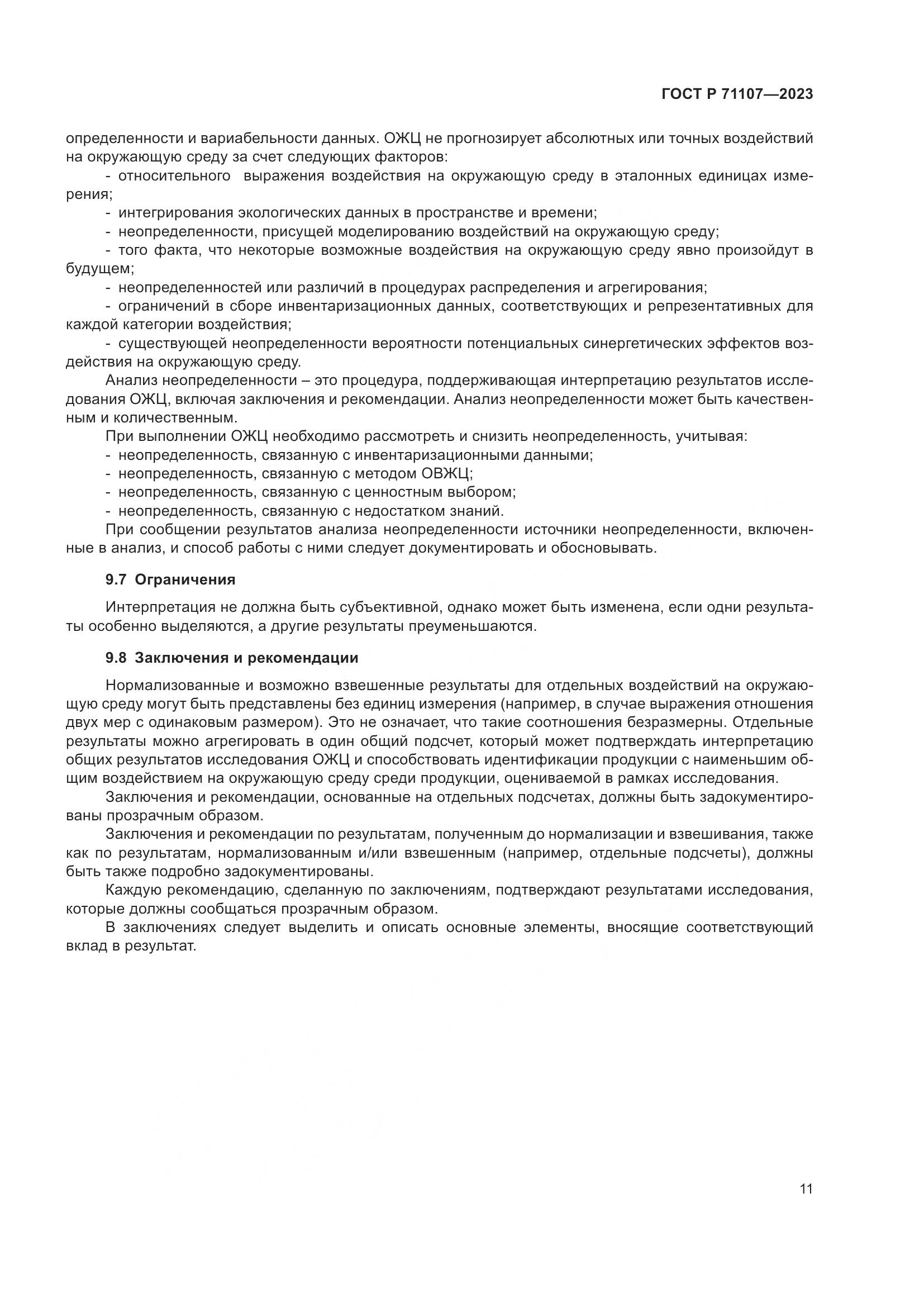 ГОСТ Р 71107—2023

определенности и вариабельности данных. ОЖЦ не прогнозирует абсолютных или точных воздействий на окружающую среду за счет следующих факторов:
- относительного выражения воздействия на окружающую среду в эталонных единицах измерения;
- интегрирования экологических данных в пространстве и времени;
- неопределенности, присущей моделированию воздействий на окружающую среду;
- того факта, что некоторые возможные воздействия на окружающую среду явно произойдут в будущем;
- неопределенностей или различий в процедурах распределения и агрегирования;
- ограничений в сборе инвентаризационных данных, соответствующих и репрезентативных для каждой категории воздействия;
- существующей неопределенности вероятности потенциальных синергетических эффектов воздействия на окружающую среду.

Анализ неопределенности – это процедура, поддерживающая интерпретацию результатов исследования ОЖЦ, включая заключения и рекомендации. Анализ неопределенности может быть качественным и количественным.

При выполнении ОЖЦ необходимо рассмотреть и снизить неопределенность, учитывая:
- неопределенность, связанную с инвентаризационными данными;
- неопределенность, связанную с методом ОВЖЦ;
- неопределенность, связанную с ценностным выбором;
- неопределенность, связанную с недостатком знаний.

При сообщении результатов анализа неопределенности источники неопределенности, включенные в анализ, и способ работы с ними следует документировать и обосновывать.

9.7 Ограничения

Интерпретация не должна быть субъективной, однако может быть изменена, если одни результаты особенно выделяются, а другие результаты преуменьшаются.

9.8 Заключения и рекомендации

Нормализованные и возможно взвешенные результаты для отдельных воздействий на окружающую среду могут быть представлены без единиц измерения (например, в случае выражения отношения двух мер с одинаковым размером). Это не означает, что такие соотношения безразмерны. Отдельные результаты можно агрегировать в один общий подсчет, который может подтверждать интерпретацию общих результатов исследования ОЖЦ и способствовать идентификации продукции с наименьшим общим воздействием на окружающую среду среди продукции, оцениваемой в рамках исследования.

Заключения и рекомендации, основанные на отдельных подсчетах, должны быть задокументированы прозрачным образом.

Заключения и рекомендации по результатам, полученным до нормализации и взвешивания, также как по результатам, нормализованным и/или взвешенным (например, отдельные подсчеты), должны быть также подробно задокументированы.

Каждую рекомендацию, сделанную по заключениям, подтверждают результатами исследования, которые должны сообщаться прозрачным образом.

В заключениях следует выделить и описать основные элементы, вносящие соответствующий вклад в результат.

11